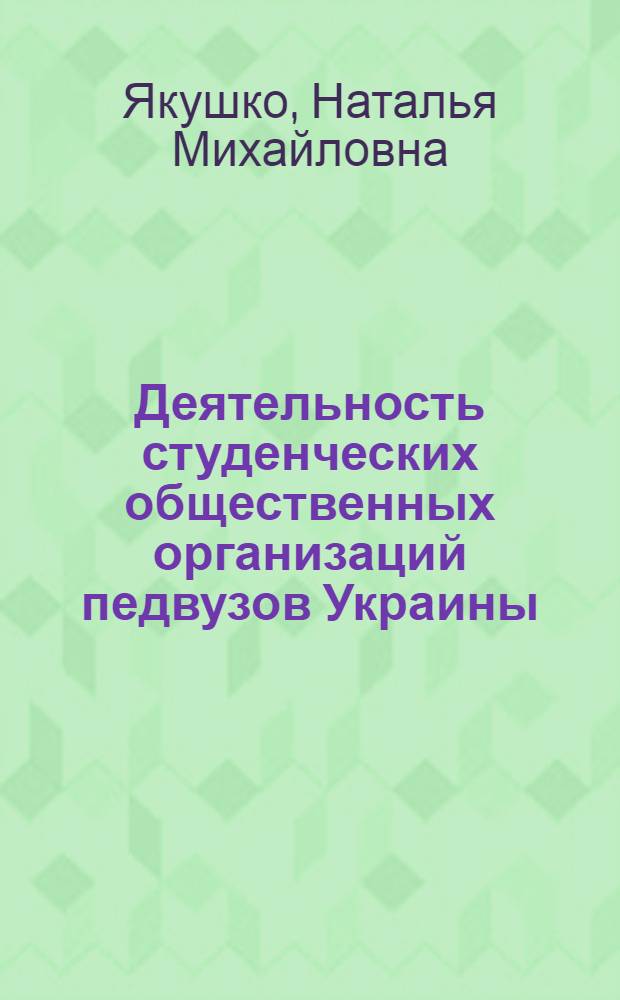 Якушко, Наталья Михайловна

Деятельность студенческих общественных организаций педвузов Украины